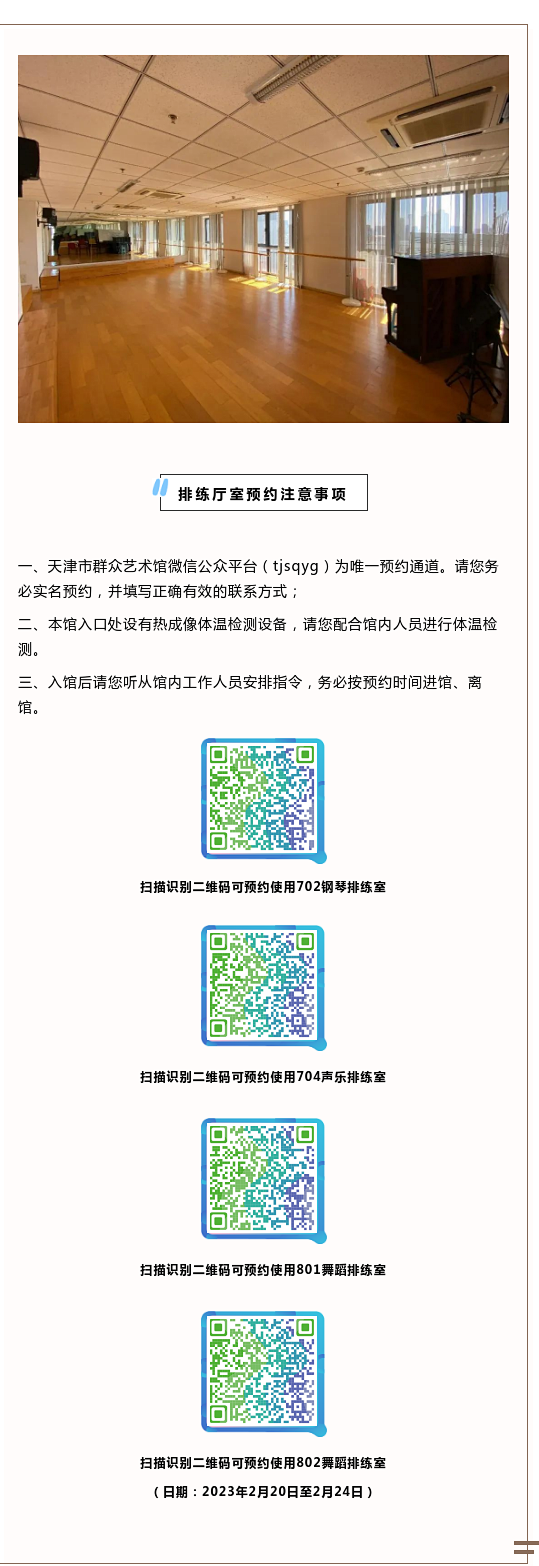 排练厅室预约注意事项

一、天津市群众艺术馆微信公众平台（tjsqyg）为唯一预约通道。请您务必实名预约，并填写正确有效的联系方式；

二、本馆入口处设有热成像体温检测设备，请您配合馆内人员进行体温检测。

三、入馆后请您听从馆内工作人员安排指令，务必按预约时间进馆、离馆。

扫描识别二维码可预约使用702钢琴排练室

扫描识别二维码可预约使用704声乐排练室

扫描识别二维码可预约使用801舞蹈排练室

扫描识别二维码可预约使用802舞蹈排练室

（日期：2023年2月20日至2月24日）